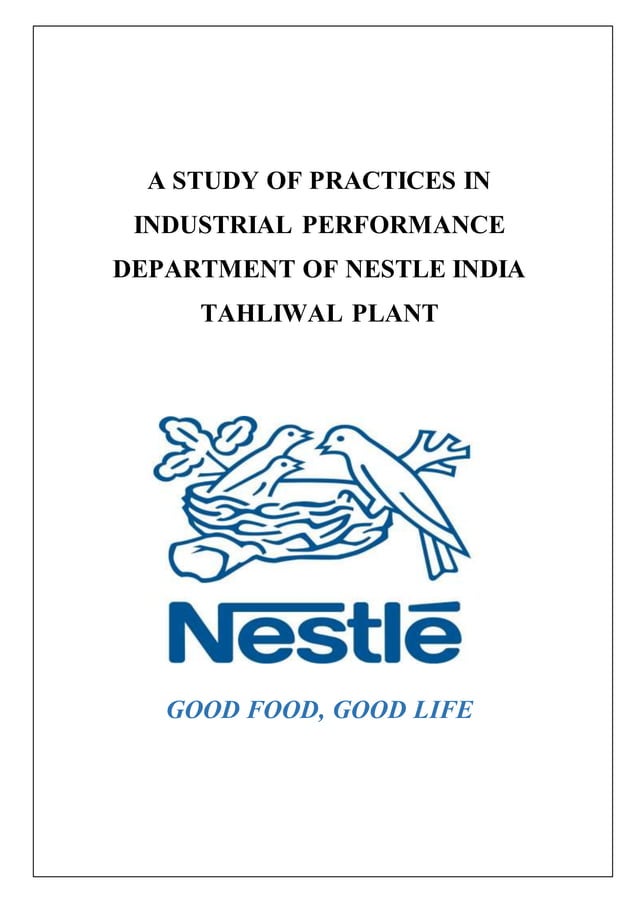 A STUDY OF PRACTICES IN INDUSTRIAL PERFORMANCE DEPARTMENT OF NESTLE INDIA TAHLIWAL PLANT

Nestlé

GOOD FOOD, GOOD LIFE